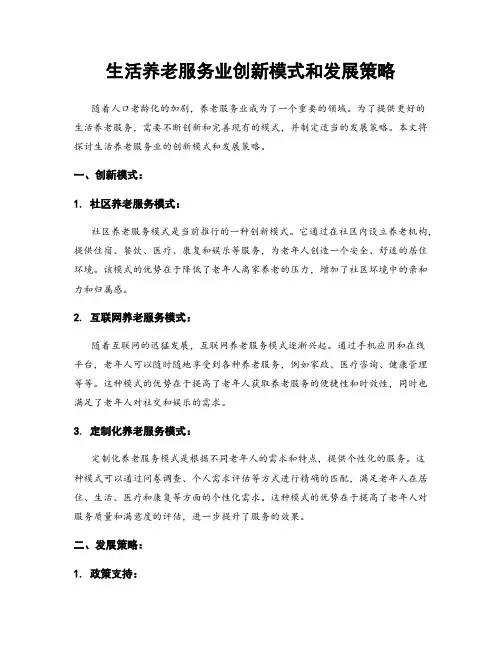 生活养老服务业创新模式和发展策略

随着人口老龄化的加剧，养老服务业成为了一个重要的领域。为了提供更好的生活养老服务，需要不断创新和完善现有的模式，并制定适当的发展策略。本文将探讨生活养老服务业的创新模式和发展策略。

一、创新模式：

1. 社区养老服务模式：

社区养老服务模式是当前推行的一种创新模式。它通过在社区内设立养老机构，提供住宿、餐饮、医疗、康复和娱乐等服务，为老年人创造一个安全、舒适的居住环境。该模式的优势在于降低了老年人离家养老的压力，增加了社区环境中的亲和力和归属感。

2. 互联网养老服务模式：

随着互联网的迅猛发展，互联网养老服务模式逐渐兴起。通过手机应用和在线平台，老年人可以随时随地享受到各种养老服务，例如家政、医疗咨询、健康管理等等。这种模式的优势在于提高了老年人获取养老服务的便捷性和时效性，同时也满足了老年人对社交和娱乐的需求。

3. 定制化养老服务模式：

定制化养老服务模式是根据不同老年人的需求和特点，提供个性化的服务。这种模式可以通过问卷调查、个人需求评估等方式进行精确的匹配，满足老年人在居住、生活、医疗和康复等方面的个性化需求。这种模式的优势在于提高了老年人对服务质量和满意度的评估，进一步提升了服务的效果。

二、发展策略：

1. 政策支持：